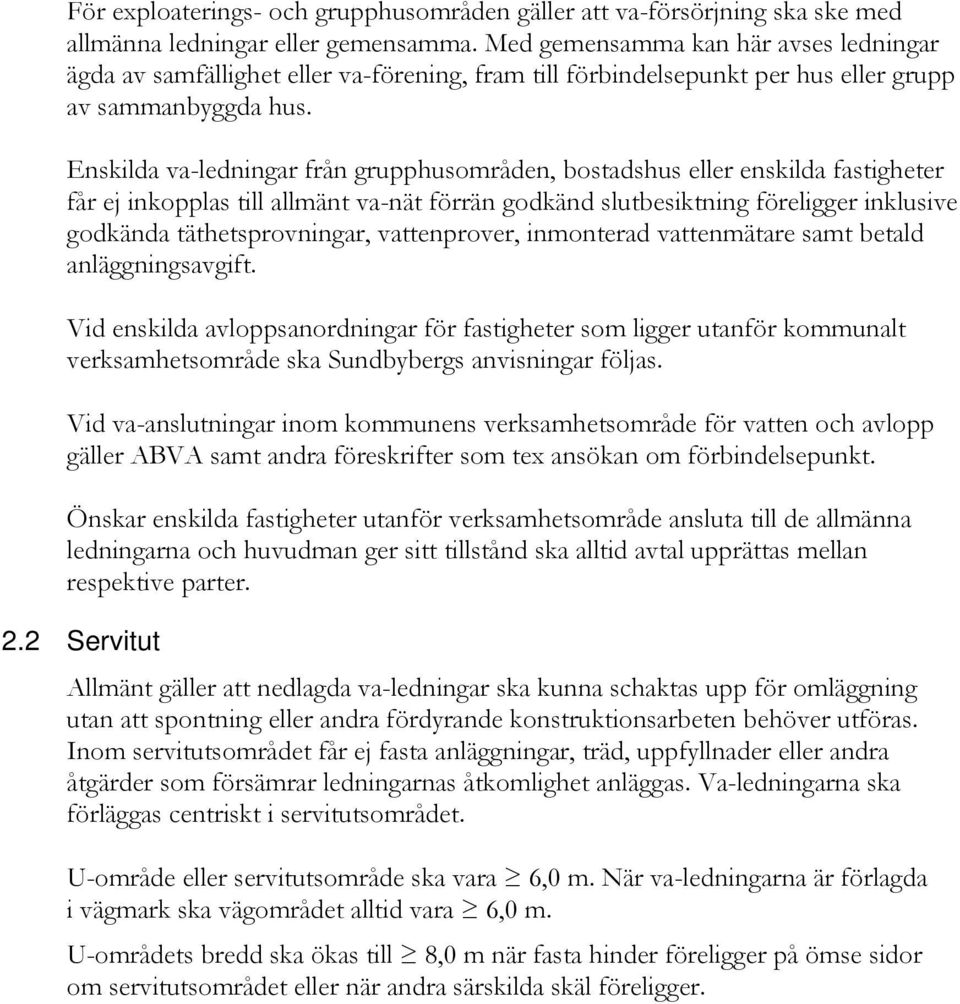 För exploaterings- och grupphusområden gäller att va-försörjning ska ske med allmänna ledningar eller gemensamma. Med gemensamma kan här avses ledningar ägda av samfällighet eller va-förening, fram till förbindelsepunkt per hus eller grupp av sammanbyggda hus.

Enskilda va-ledningar från grupphusområden, bostadshus eller enskilda fastigheter får ej inkopplas till allmänt va-nät förrän godkänd slutbesiktning föreligger inklusive godkända täthetsprovningar, vattenprover, inmonterad vattenmätare samt betald anläggningsavgift.

Vid enskilda avloppsanordningar för fastigheter som ligger utanför kommunalt verksamhetsområde ska Sundbybergs anvisningar följas.

Vid va-anslutningar inom kommunens verksamhetsområde för vatten och avlopp gäller ABVA samt andra föreskrifter som tex ansökan om förbindelsepunkt.

Önskar enskilda fastigheter utanför verksamhetsområde ansluta till de allmänna ledningarna och huvudman ger sitt tillstånd ska alltid avtal upprättas mellan respektive parter.

2.2 Servitut

Allmänt gäller att nedlagda va-ledningar ska kunna schaktas upp för omläggning utan att spontning eller andra fördyrande konstruktionsarbeten behöver utföras. Inom servitutsområdet får ej fasta anläggningar, träd, uppfyllnader eller andra åtgärder som försämrar ledningarnas åtkomlighet anläggas. Va-ledningarna ska förläggas centriskt i servitutsområdet.

U-område eller servitutsområde ska vara $\geq$ 6,0 m. När va-ledningarna är förlagda i vägmark ska vägområdet alltid vara $\geq$ 6,0 m.

U-områdets bredd ska ökas till $\geq$ 8,0 m när fasta hinder föreligger på ömse sidor om servitutsområdet eller när andra särskilda skäl föreligger.